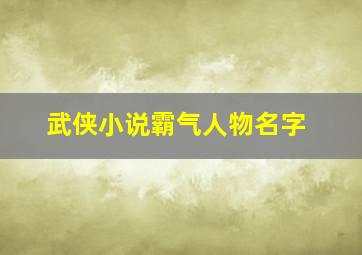 武侠小说霸气人物名字